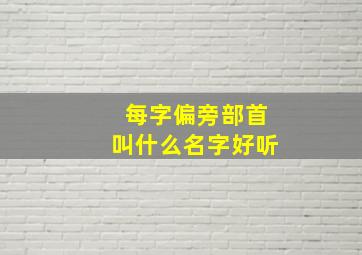 每字偏旁部首
叫什么名字好听